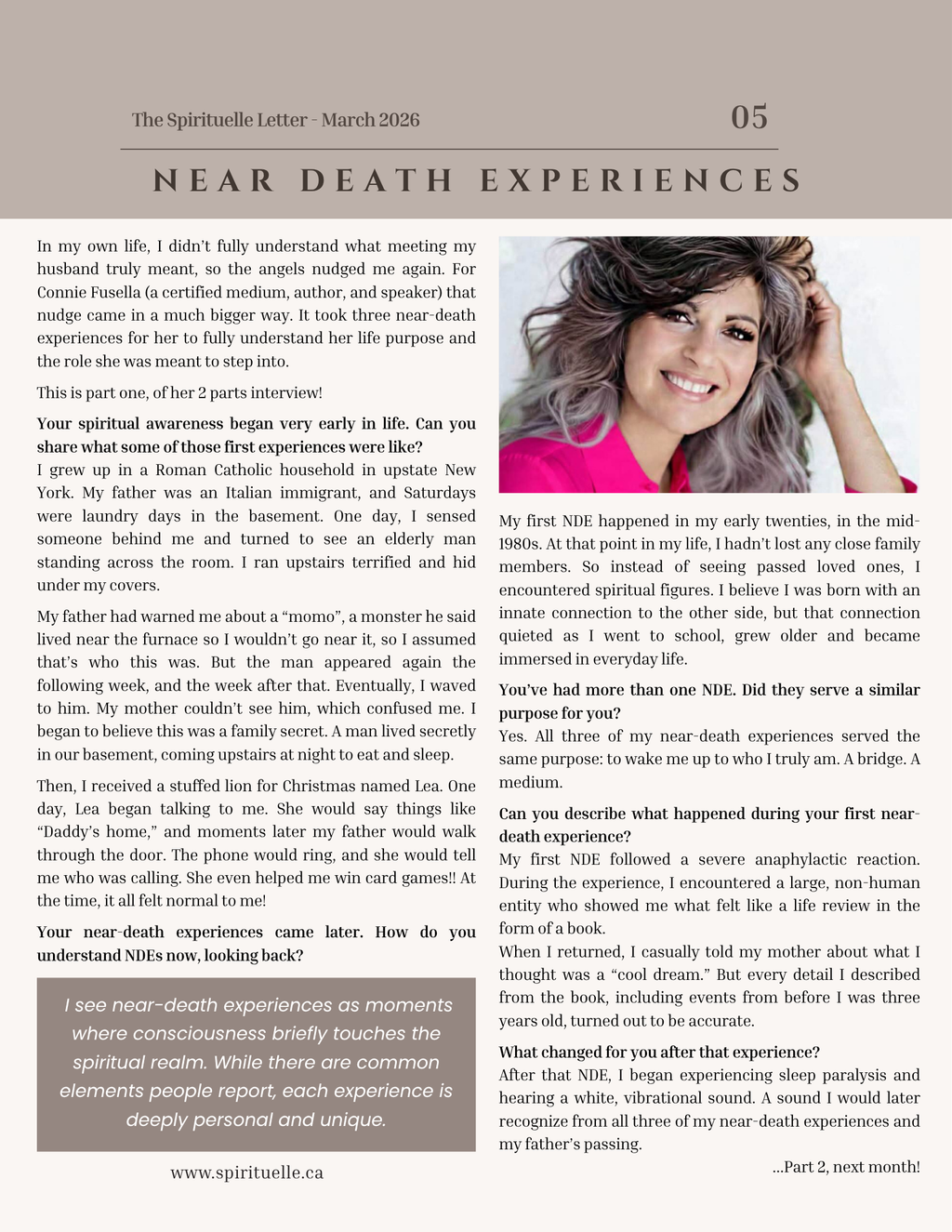 The Spirituelle Letter - March 2026

05

NEAR DEATH EXPERIENCES

In my own life, I didn't fully understand what meeting my husband truly meant, so the angels nudged me again. For Connie Fusella (a certified medium, author, and speaker) that nudge came in a much bigger way. It took three near-death experiences for her to fully understand her life purpose and the role she was meant to step into.

This is part one, of her 2 parts interview!

Your spiritual awareness began very early in life. Can you share what some of those first experiences were like?
I grew up in a Roman Catholic household in upstate New York. My father was an Italian immigrant, and Saturdays were laundry days in the basement. One day, I sensed someone behind me and turned to see an elderly man standing across the room. I ran upstairs terrified and hid under my covers.

My father had warned me about a "momo", a monster he said lived near the furnace so I wouldn't go near it, so I assumed that's who this was. But the man appeared again the following week, and the week after that. Eventually, I waved to him. My mother couldn't see him, which confused me. I began to believe this was a family secret. A man lived secretly in our basement, coming upstairs at night to eat and sleep.

Then, I received a stuffed lion for Christmas named Lea. One day, Lea began talking to me. She would say things like "Daddy's home," and moments later my father would walk through the door. The phone would ring, and she would tell me who was calling. She even helped me win card games!! At the time, it all felt normal to me!

Your near-death experiences came later. How do you understand NDEs now, looking back?

I see near-death experiences as moments where consciousness briefly touches the spiritual realm. While there are common elements people report, each experience is deeply personal and unique.

www.spirituelle.ca

My first NDE happened in my early twenties, in the mid-1980s. At that point in my life, I hadn't lost any close family members. So instead of seeing passed loved ones, I encountered spiritual figures. I believe I was born with an innate connection to the other side, but that connection quieted as I went to school, grew older and became immersed in everyday life.

You've had more than one NDE. Did they serve a similar purpose for you?
Yes. All three of my near-death experiences served the same purpose: to wake me up to who I truly am. A bridge. A medium.

Can you describe what happened during your first near-death experience?
My first NDE followed a severe anaphylactic reaction. During the experience, I encountered a large, non-human entity who showed me what felt like a life review in the form of a book.
When I returned, I casually told my mother about what I thought was a "cool dream." But every detail I described from the book, including events from before I was three years old, turned out to be accurate.

What changed for you after that experience?
After that NDE, I began experiencing sleep paralysis and hearing a white, vibrational sound. A sound I would later recognize from all three of my near-death experiences and my father's passing.

...Part 2, next month!